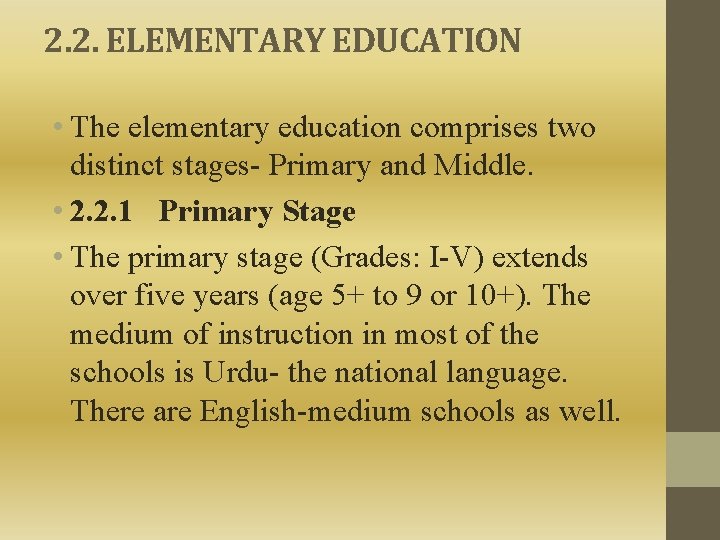 2.2. ELEMENTARY EDUCATION

• The elementary education comprises two distinct stages- Primary and Middle.

• 2.2.1 Primary Stage

• The primary stage (Grades: I-V) extends over five years (age 5+ to 9 or 10+). The medium of instruction in most of the schools is Urdu- the national language. There are English-medium schools as well.